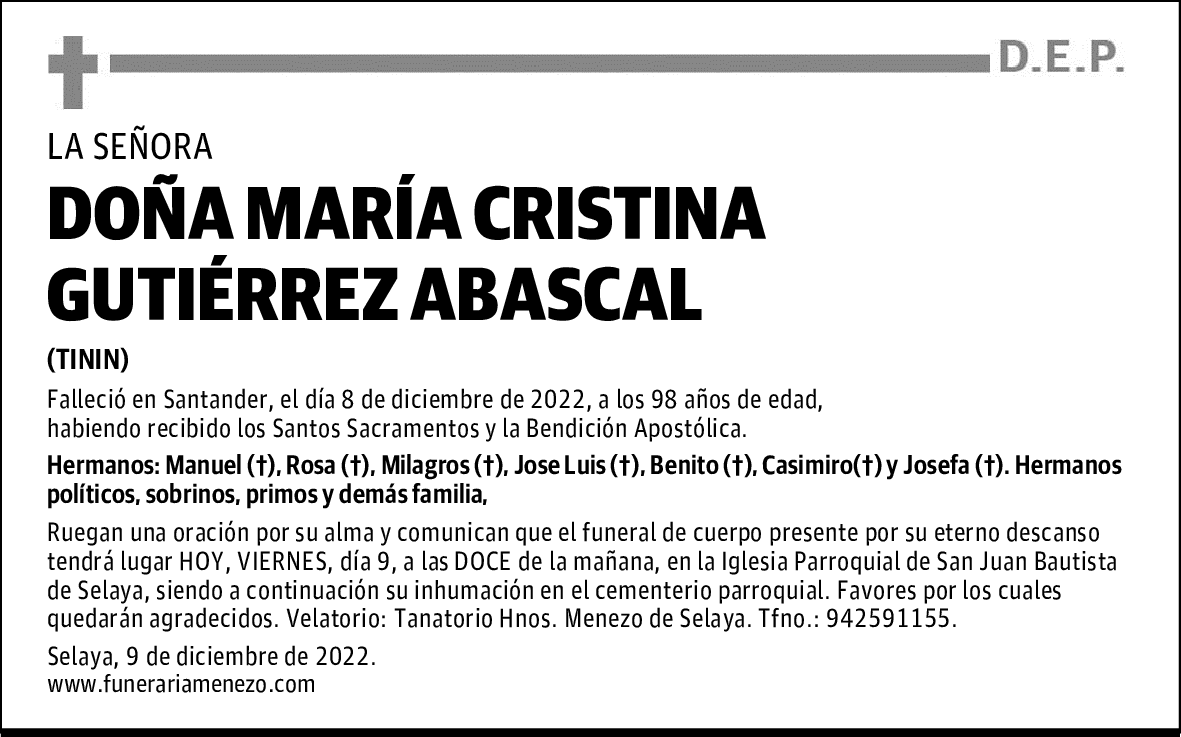 D.E.P.

LA SEÑORA

DOÑA MARÍA CRISTINA GUTIÉRREZ ABASCAL

(TININ)

Falleció en Santander, el día 8 de diciembre de 2022, a los 98 años de edad, habiendo recibido los Santos Sacramentos y la Bendición Apostólica.

Hermanos: Manuel (†), Rosa (†), Milagros (†), Jose Luis (†), Benito (†), Casimiro(†) y Josefa (†). Hermanos políticos, sobrinos, primos y demás familia,

Ruegan una oración por su alma y comunican que el funeral de cuerpo presente por su eterno descanso tendrá lugar HOY, VIERNES, día 9, a las DOCE de la mañana, en la Iglesia Parroquial de San Juan Bautista de Selaya, siendo a continuación su inhumación en el cementerio parroquial. Favores por los cuales quedarán agradecidos. Velatorio: Tanatorio Hnos. Menezo de Selaya. Tfno.: 942591155.

Selaya, 9 de diciembre de 2022.
www.funerariamenezo.com